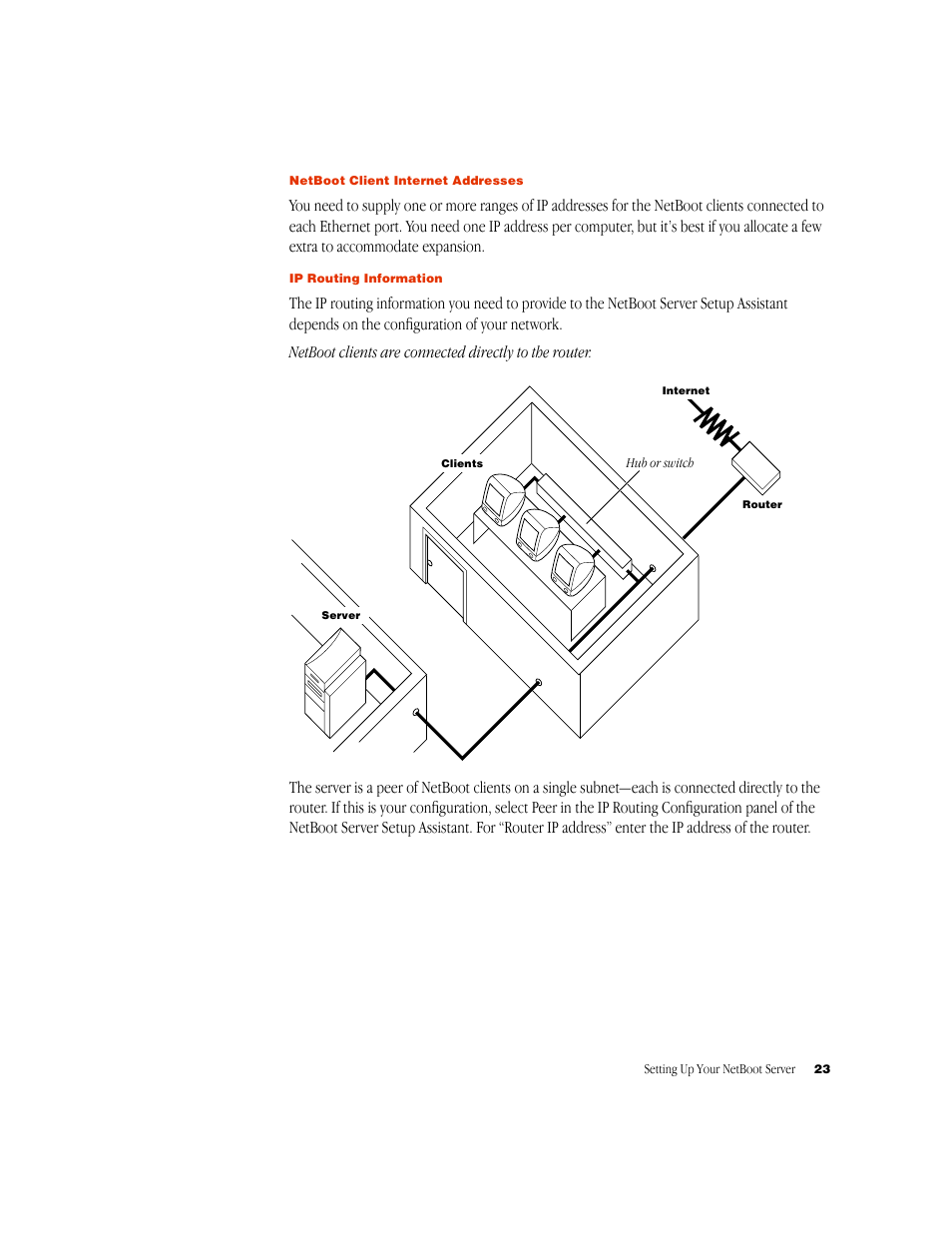 NetBoot Client Internet Addresses

You need to supply one or more ranges of IP addresses for the NetBoot clients connected to each Ethernet port. You need one IP address per computer, but it's best if you allocate a few extra to accommodate expansion.

IP Routing Information

The IP routing information you need to provide to the NetBoot Server Setup Assistant depends on the configuration of your network.

NetBoot clients are connected directly to the router.

Internet

Clients

Hub or switch

Router

Server

The server is a peer of NetBoot clients on a single subnet—each is connected directly to the router. If this is your configuration, select Peer in the IP Routing Configuration panel of the NetBoot Server Setup Assistant. For "Router IP address" enter the IP address of the router.

Setting Up Your NetBoot Server 23